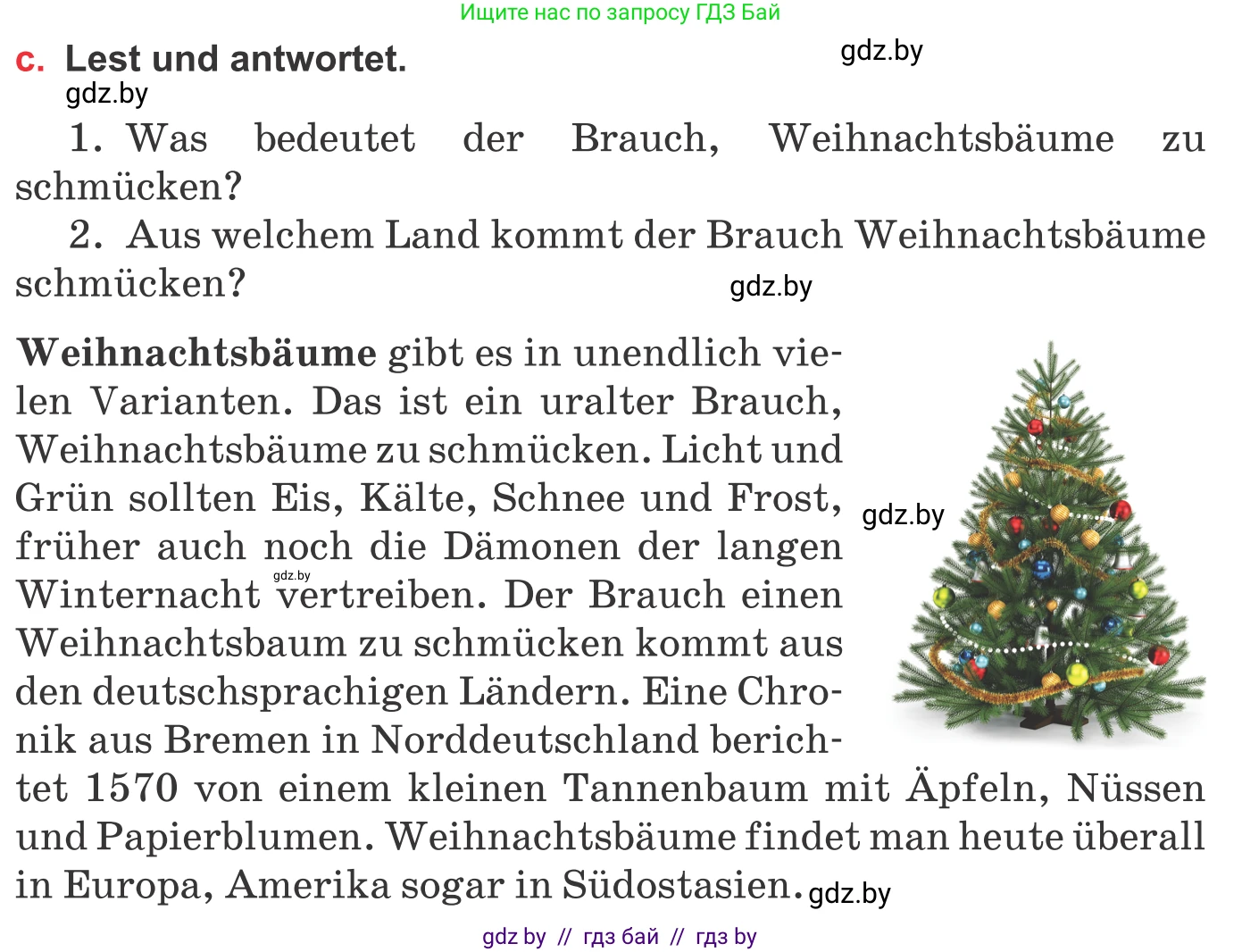 Ищите нас по запросу ГДЗ Бай

c. Lest und antwortet.

gdz.by

gdz.by

1. Was bedeutet der Brauch, Weihnachtsbäume zu schmücken?

2. Aus welchem Land kommt der Brauch Weihnachtsbäume schmücken?

gdz.by

Weihnachtsbäume gibt es in unendlich vielen Varianten. Das ist ein uralter Brauch, Weihnachtsbäume zu schmücken. Licht und Grün sollten Eis, Kälte, Schnee und Frost, früher auch noch die Dämonen der langen Winternacht vertreiben. Der Brauch einen Weihnachtsbaum zu schmücken kommt aus den deutschsprachigen Ländern. Eine Chronik aus Bremen in Norddeutschland berichtet 1570 von einem kleinen Tannenbaum mit Äpfeln, Nüssen und Papierblumen. Weihnachtsbäume findet man heute überall in Europa, Amerika sogar in Südostasien.

gdz.by

gdz.by

gdz.by

gdz by // гдз бай // гдз by